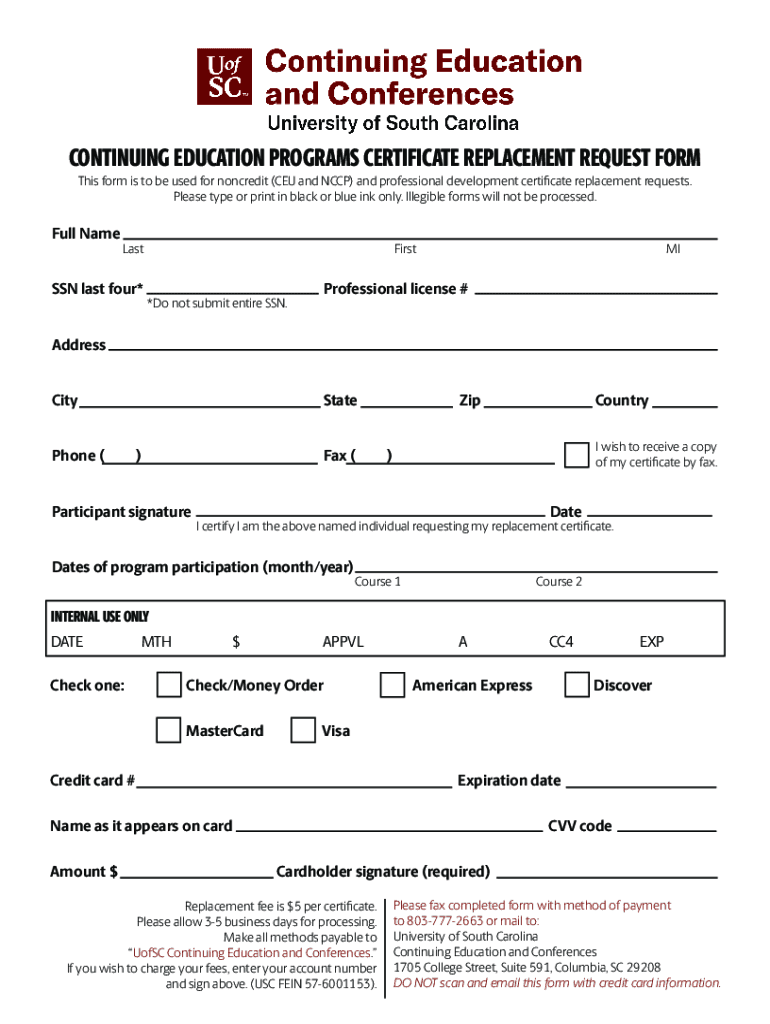 UofSC™ Continuing Education and Conferences
University of South Carolina

CONTINUING EDUCATION PROGRAMS CERTIFICATE REPLACEMENT REQUEST FORM

This form is to be used for noncredit (CEU and NCCP) and professional development certificate replacement requests. Please type or print in black or blue ink only. Illegible forms will not be processed.

Full Name
Last First MI

SSN last four* Professional license #
*Do not submit entire SSN.

Address

City State Zip Country

Phone ( ) Fax ( ) I wish to receive a copy of my certificate by fax.

Participant signature Date
I certify I am the above named individual requesting my replacement certificate.

Dates of program participation (month/year)
Course 1 Course 2

INTERNAL USE ONLY
DATE MTH $ APPVL A CC4 EXP

Check one: Check/Money Order American Express Discover
MasterCard Visa

Credit card # Expiration date

Name as it appears on card CVV code

Amount $ Cardholder signature (required)

Replacement fee is $5 per certificate. Please allow 3-5 business days for processing. Make all methods payable to "UofSC Continuing Education and Conferences." If you wish to charge your fees, enter your account number and sign above. (USC FEIN 57-6001153).

Please fax completed form with method of payment to 803-777-2663 or mail to:
University of South Carolina
Continuing Education and Conferences
1705 College Street, Suite 591, Columbia, SC 29208
DO NOT scan and email this form with credit card information.